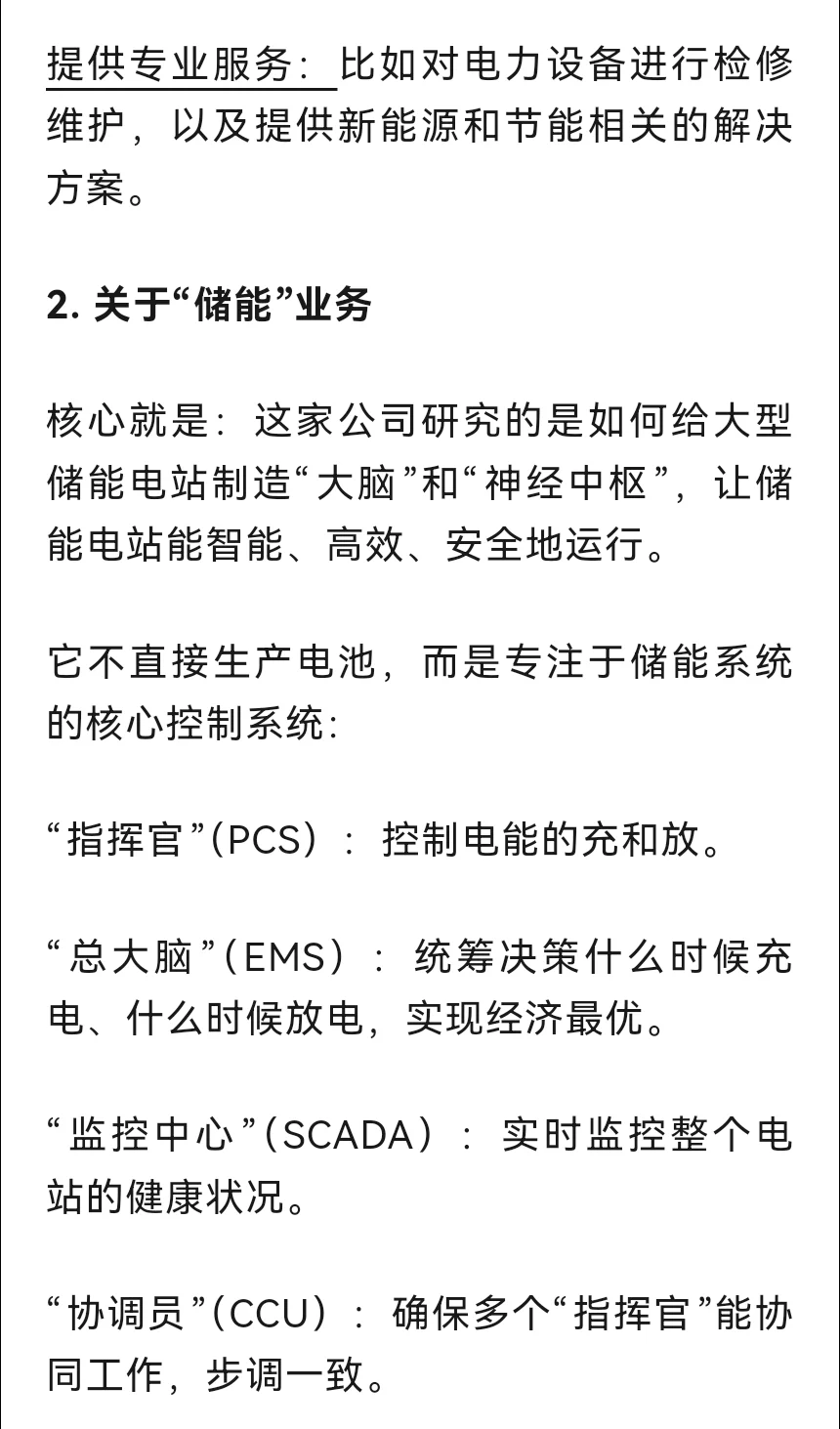 提供专业服务：比如对电力设备进行检修维护，以及提供新能源和节能相关的解决方案。

2. 关于“储能”业务

核心就是：这家公司研究的是如何给大型储能电站制造“大脑”和“神经中枢”，让储能电站能智能、高效、安全地运行。

它不直接生产电池，而是专注于储能系统的核心控制系统：

“指挥官”（PCS）：控制电能的充和放。

“总大脑”（EMS）：统筹决策什么时候充电、什么时候放电，实现经济最优。

“监控中心”（SCADA）：实时监控整个电站的健康状况。

“协调员”（CCU）：确保多个“指挥官”能协同工作，步调一致。